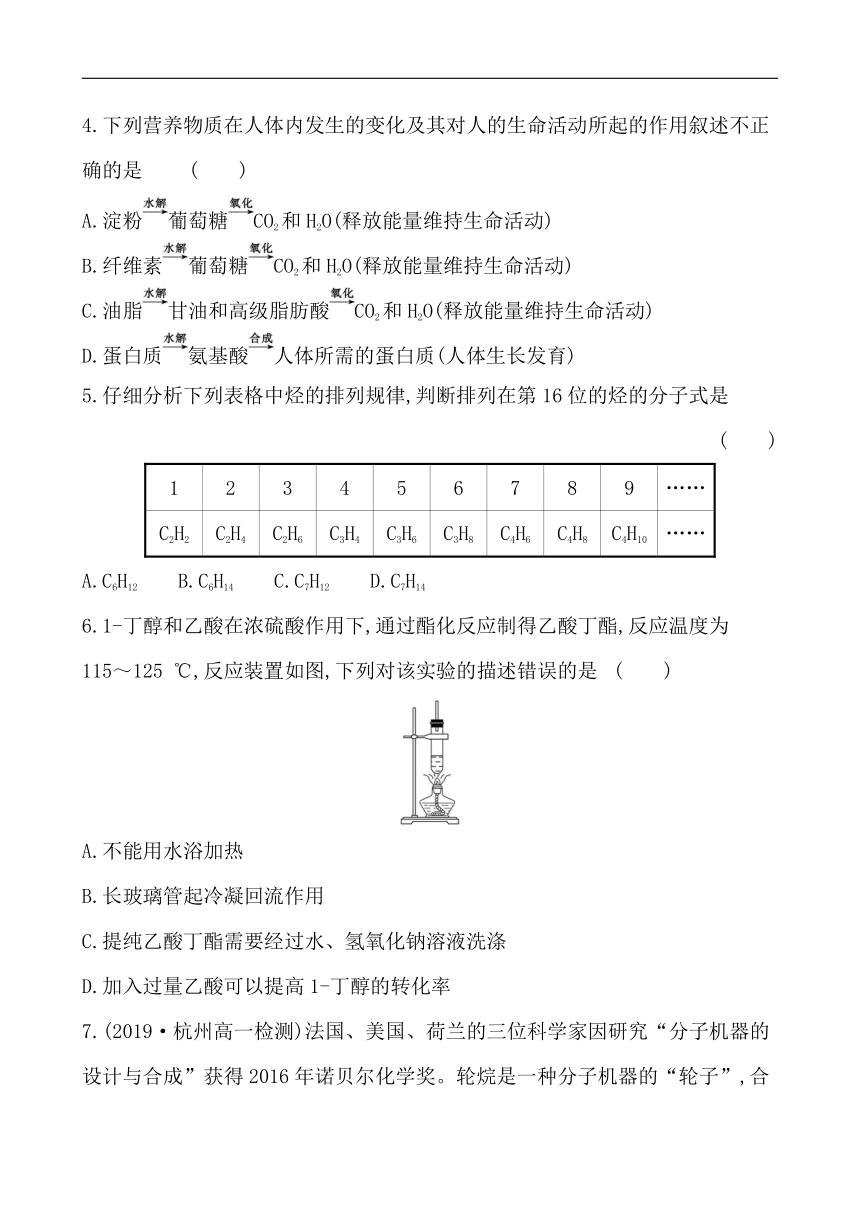 4.下列营养物质在人体内发生的变化及其对人的生命活动所起的作用叙述不正确的是 (　　)

A.淀粉$\xrightarrow{水解}$葡萄糖$\xrightarrow{氧化}$$CO_2$和$H_2O$(释放能量维持生命活动)

B.纤维素$\xrightarrow{水解}$葡萄糖$\xrightarrow{氧化}$$CO_2$和$H_2O$(释放能量维持生命活动)

C.油脂$\xrightarrow{水解}$甘油和高级脂肪酸$\xrightarrow{氧化}$$CO_2$和$H_2O$(释放能量维持生命活动)

D.蛋白质$\xrightarrow{水解}$氨基酸$\xrightarrow{合成}$人体所需的蛋白质(人体生长发育)

5.仔细分析下列表格中烃的排列规律,判断排列在第16位的烃的分子式是 (　　)

| 1 | 2 | 3 | 4 | 5 | 6 | 7 | 8 | 9 | …… |
|---|---|---|---|---|---|---|---|---|---|
| $C_2H_2$ | $C_2H_4$ | $C_2H_6$ | $C_3H_4$ | $C_3H_6$ | $C_3H_8$ | $C_4H_6$ | $C_4H_8$ | $C_4H_{10}$ | …… |

A.$C_6H_{12}$　　B.$C_6H_{14}$　　C.$C_7H_{12}$　　D.$C_7H_{14}$

6.1-丁醇和乙酸在浓硫酸作用下,通过酯化反应制得乙酸丁酯,反应温度为115～125 ℃,反应装置如图,下列对该实验的描述错误的是 (　　)

A.不能用水浴加热

B.长玻璃管起冷凝回流作用

C.提纯乙酸丁酯需要经过水、氢氧化钠溶液洗涤

D.加入过量乙酸可以提高1-丁醇的转化率

7.(2019·杭州高一检测)法国、美国、荷兰的三位科学家因研究“分子机器的设计与合成”获得2016年诺贝尔化学奖。轮烷是一种分子机器的“轮子”,合